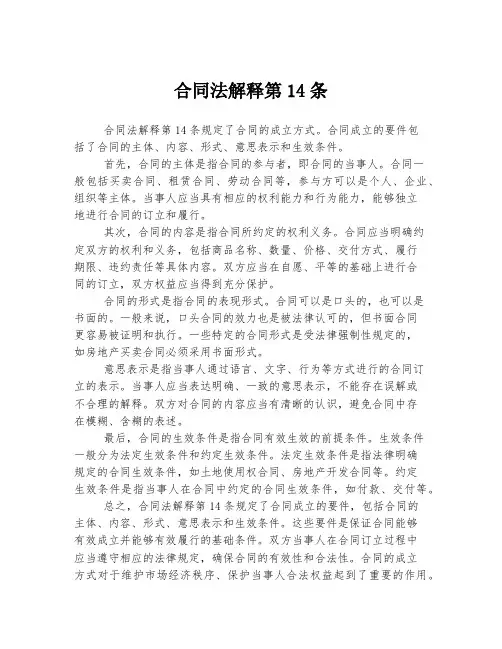 合同法解释第 14 条

合同法解释第 14 条规定了合同的成立方式。合同成立的要件包括了合同的主体、内容、形式、意思表示和生效条件。

首先，合同的主体是指合同的参与者，即合同的当事人。合同一般包括买卖合同、租赁合同、劳动合同等，参与方可以是个人、企业、组织等主体。当事人应当具有相应的权利能力和行为能力，能够独立地进行合同的订立和履行。

其次，合同的内容是指合同所约定的权利义务。合同应当明确约定双方的权利和义务，包括商品名称、数量、价格、交付方式、履行期限、违约责任等具体内容。双方应当在自愿、平等的基础上进行合同的订立，双方权益应当得到充分保护。

合同的形式是指合同的表现形式。合同可以是口头的，也可以是书面的。一般来说，口头合同的效力也是被法律认可的，但书面合同更容易被证明和执行。一些特定的合同形式是受法律强制性规定的，如房地产买卖合同必须采用书面形式。

意思表示是指当事人通过语言、文字、行为等方式进行的合同订立的表示。当事人应当表达明确、一致的意思表示，不能存在误解或不合理的解释。双方对合同的内容应当有清晰的认识，避免合同中存在模糊、含糊的表述。

最后，合同的生效条件是指合同有效生效的前提条件。生效条件一般分为法定生效条件和约定生效条件。法定生效条件是指法律明确规定的合同生效条件，如土地使用权合同、房地产开发合同等。约定生效条件是指当事人在合同中约定的合同生效条件，如付款、交付等。

总之，合同法解释第 14 条规定了合同成立的要件，包括合同的主体、内容、形式、意思表示和生效条件。这些要件是保证合同能够有效成立并能够有效履行的基础条件。双方当事人在合同订立过程中应当遵守相应的法律规定，确保合同的有效性和合法性。合同的成立方式对于维护市场经济秩序、保护当事人合法权益起到了重要的作用。